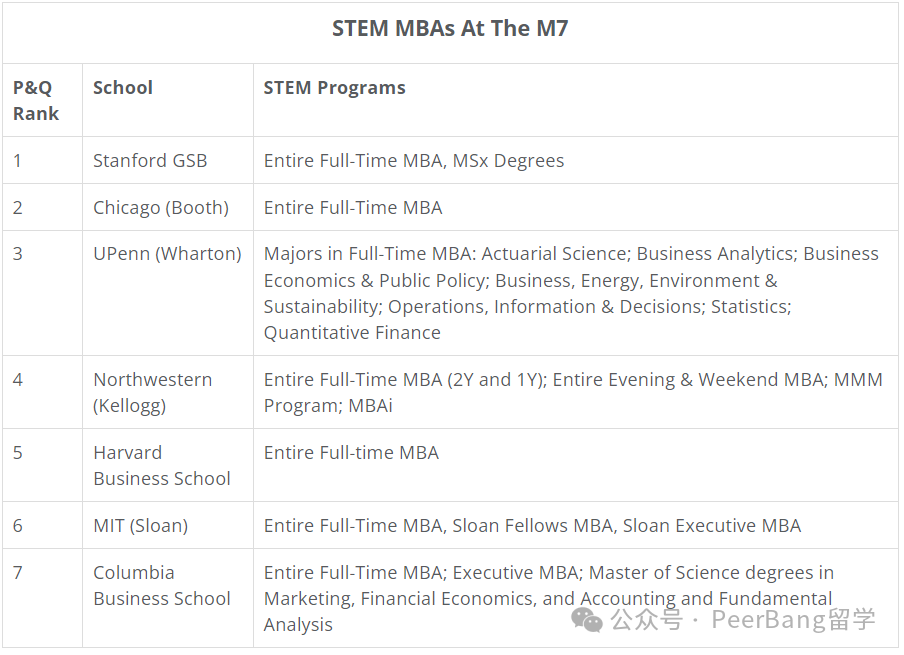 STEM MBAs At The M7

| P&Q Rank | School | STEM Programs |
|---|---|---|
| 1 | Stanford GSB | Entire Full-Time MBA, MSx Degrees |
| 2 | Chicago (Booth) | Entire Full-Time MBA |
| 3 | UPenn (Wharton) | Majors in Full-Time MBA: Actuarial Science; Business Analytics; Business Economics & Public Policy; Business, Energy, Environment & Sustainability; Operations, Information & Decisions; Statistics; Quantitative Finance |
| 4 | Northwestern (Kellogg) | Entire Full-Time MBA (2Y and 1Y); Entire Evening & Weekend MBA; MMM Program; MBAi |
| 5 | Harvard Business School | Entire Full-time MBA |
| 6 | MIT (Sloan) | Entire Full-Time MBA, Sloan Fellows MBA, Sloan Executive MBA |
| 7 | Columbia Business School | Entire Full-Time MBA; Executive MBA; Master of Science degrees in Marketing, Financial Economics, and Accounting and Fundamental Analysis |

公众号 · PeerBang留学